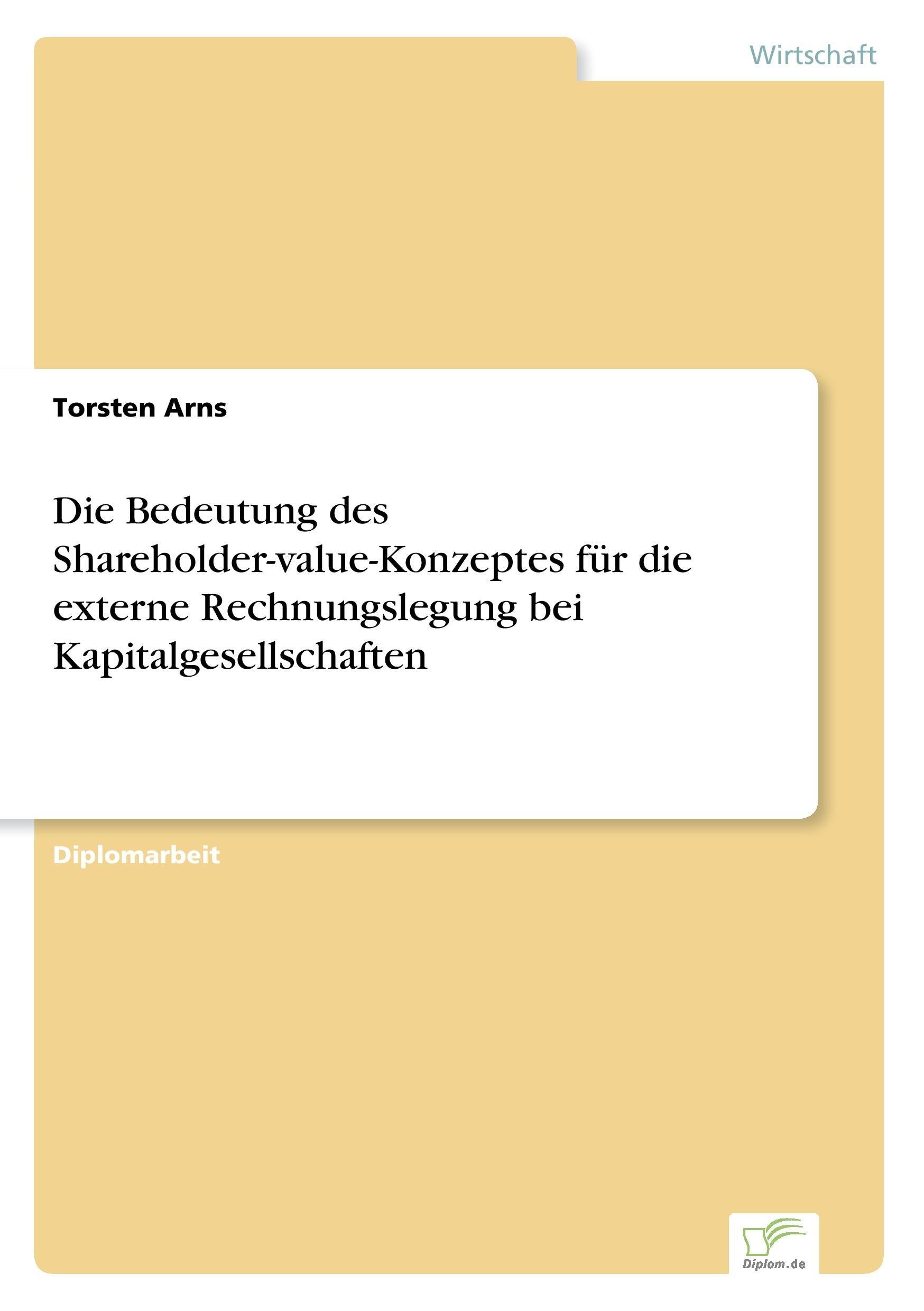 Wirtschaft

Torsten Arns

Die Bedeutung des Shareholder-value-Konzeptes für die externe Rechnungslegung bei Kapitalgesellschaften

Diplomarbeit

Diplom.de